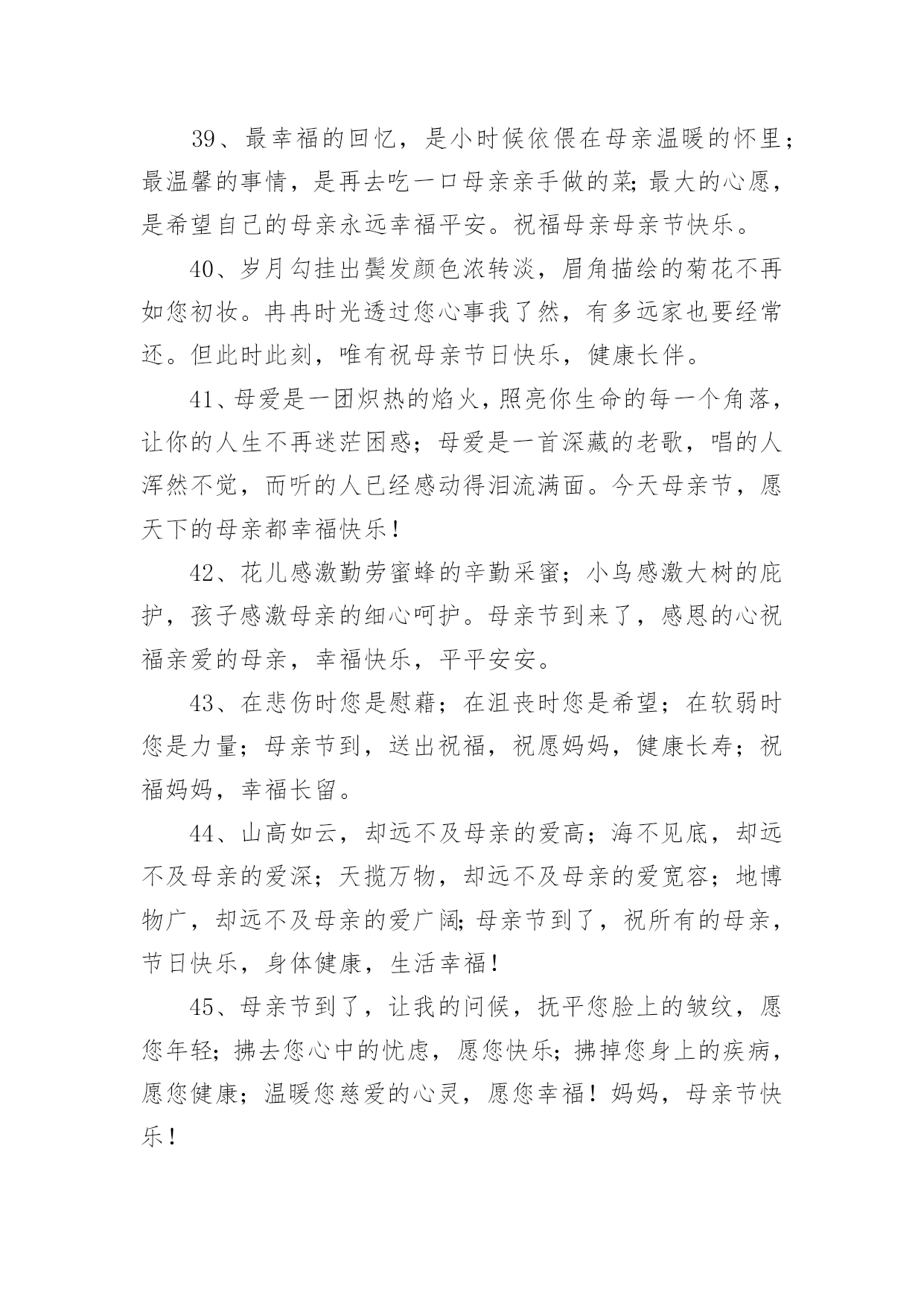 39、最幸福的回忆，是小时候依偎在母亲温暖的怀里；最温馨的事情，是再去吃一口母亲亲手做的菜;最大的心愿，是希望自己的母亲永远幸福平安。祝福母亲母亲节快乐。

40、岁月勾挂出鬓发颜色浓转淡，眉角描绘的菊花不再如您初妆。冉冉时光透过您心事我了然，有多远家也要经常还。但此时此刻，唯有祝母亲节日快乐，健康长伴。

41、母爱是一团炽热的焰火，照亮你生命的每一个角落，让你的人生不再迷茫困惑；母爱是一首深藏的老歌，唱的人浑然不觉，而听的人已经感动得泪流满面。今天母亲节，愿天下的母亲都幸福快乐！

42、花儿感激勤劳蜜蜂的辛勤采蜜；小鸟感激大树的庇护，孩子感激母亲的细心呵护。母亲节到来了，感恩的心祝福亲爱的母亲，幸福快乐，平平安安。

43、在悲伤时您是慰藉；在沮丧时您是希望；在软弱时您是力量；母亲节到，送出祝福，祝愿妈妈，健康长寿；祝福妈妈，幸福长留。

44、山高如云，却远不及母亲的爱高；海不见底，却远不及母亲的爱深；天揽万物，却远不及母亲的爱宽容；地博物广，却远不及母亲的爱广阔;母亲节到了，祝所有的母亲，节日快乐，身体健康，生活幸福！

45、母亲节到了，让我的问候，抚平您脸上的皱纹，愿您年轻；拂去您心中的忧虑，愿您快乐；拂掉您身上的疾病，愿您健康；温暖您慈爱的心灵，愿您幸福！妈妈，母亲节快乐！